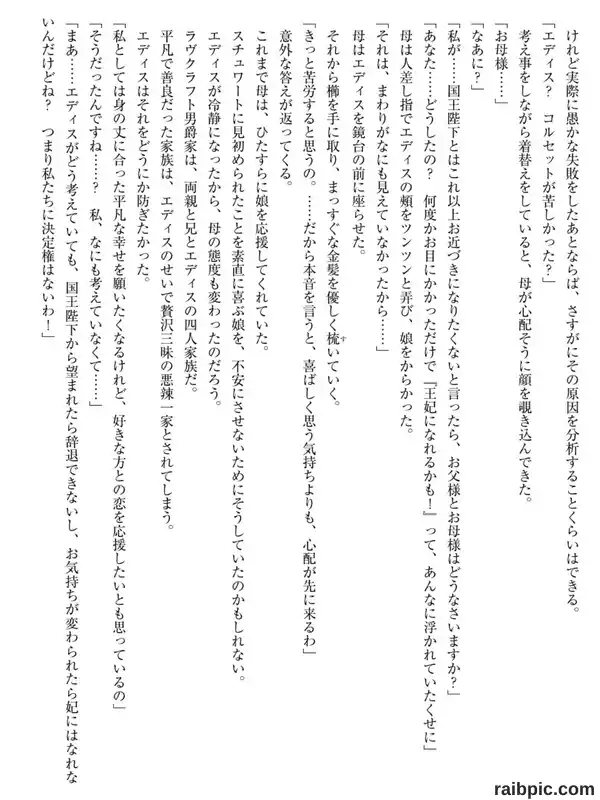 けれど実際に愚かな失敗をしたあとならば、さすがにその原因を分析することくらいはできる。
「エディス？　コルセットが苦しかった？」
考え事をしながら着替えをしていると、母が心配そうに顔を覗き込んできた。
「お母様……」
「なあに？」
「私が……国王陛下とはこれ以上お近づきになりたくないと言ったら、お父様とお母様はどうなさいますか？」
「あなた……どうしたの？　何度かお目にかかっただけで『王妃になれるかも！』って、あんなに浮かれていたくせに」
母は人差し指でエディスの頬をツンツンと弄び、娘をからかった。
「それは、まわりがなにも見えていなかったから……」
母はエディスを鏡台の前に座らせた。
それから櫛を手に取り、まっすぐな金髪を優しく梳いていく。
「きっと苦労すると思うの。……だから本音を言うと、喜ばしく思う気持ちよりも、心配が先に来るわ」
意外な答えが返ってくる。
これまで母は、ひたすらに娘を応援してくれていた。
スチュワートに見初められたことを素直に喜ぶ娘を、不安にさせないためにそうしていたのかもしれない。
エディスが冷静になったから、母の態度も変わったのだろう。
ラヴクラフト男爵家は、両親と兄とエディスの四人家族だ。
平凡で善良だった家族は、エディスのせいで贅沢三昧の悪辣一家とされてしまう。
エディスはそれをどうにか防ぎたかった。
「私としては身の丈に合った平凡な幸せを願いたくなるけれど、好きな方との恋を応援したいとも思っているの」
「そうだったんですね……？　私、なにも考えていなくて……」
「まあ……エディスがどう考えていても、国王陛下から望まれたら辞退できないし、お気持ちが変わられたら妃にはなれないんだけどね？　つまり私たちに決定権はないわ！」

raibpic.com